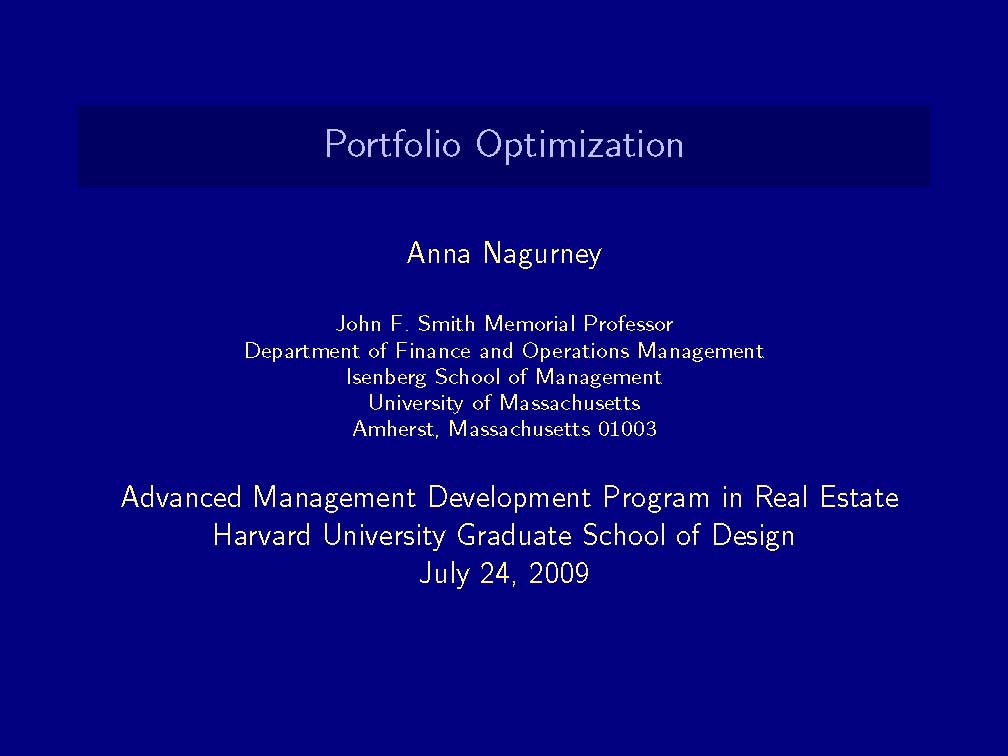 Portfolio Optimization

Anna Nagurney

John F. Smith Memorial Professor
Department of Finance and Operations Management
Isenberg School of Management
University of Massachusetts
Amherst, Massachusetts 01003

Advanced Management Development Program in Real Estate
Harvard University Graduate School of Design
July 24, 2009